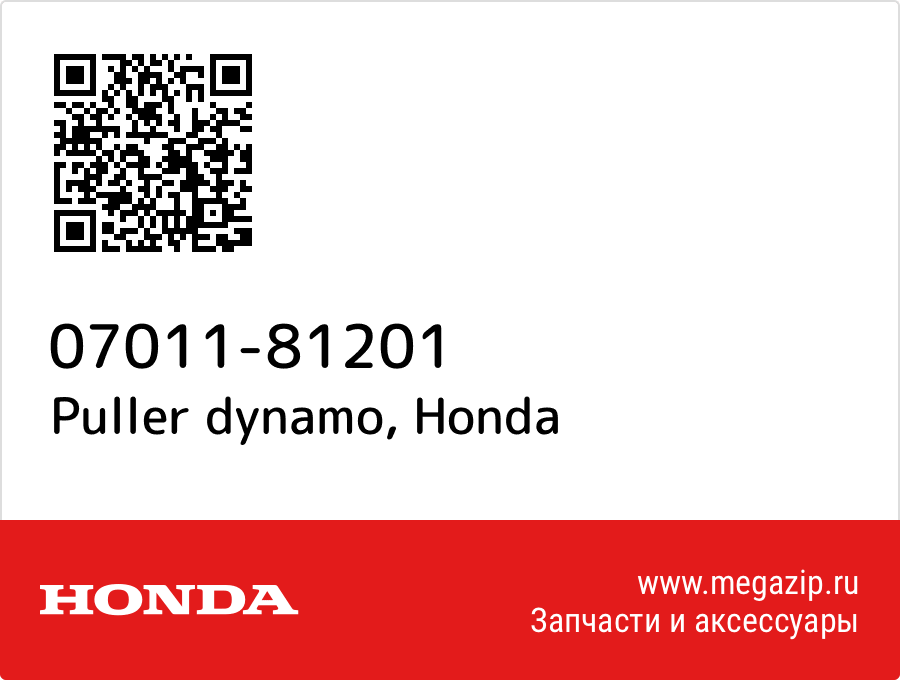 07011-81201
Puller dynamo, Honda

HONDA

www.megazip.ru
Запчасти и аксессуары